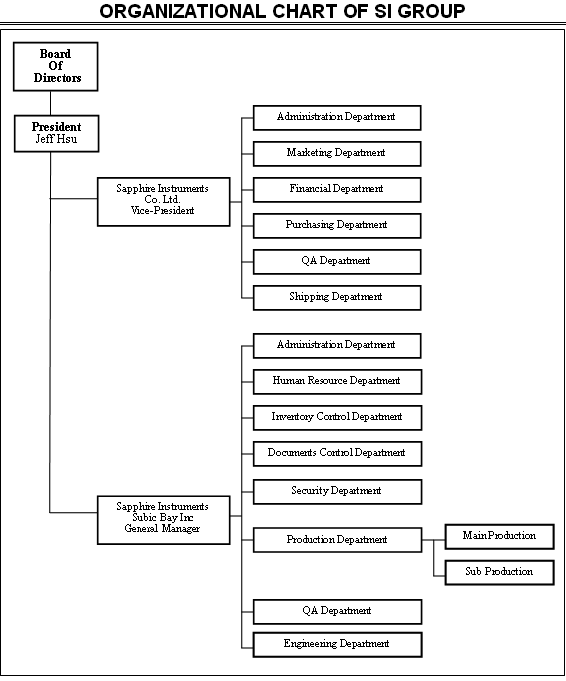 ORGANIZATIONAL CHART OF SI GROUP

Board Of Directors

President
Jeff Hsu

Sapphire Instruments Co. Ltd. Vice-President

Administration Department

Marketing Department

Financial Department

Purchasing Department

QA Department

Shipping Department

Sapphire Instruments Subic Bay Inc General Manager

Administration Department

Human Resource Department

Inventory Control Department

Documents Control Department

Security Department

Production Department

Main Production

Sub Production

QA Department

Engineering Department